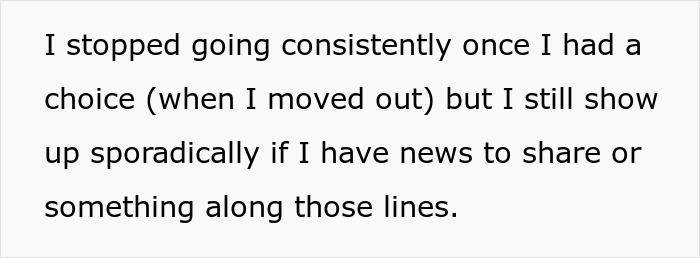 I stopped going consistently once I had a choice (when I moved out) but I still show up sporadically if I have news to share or something along those lines.